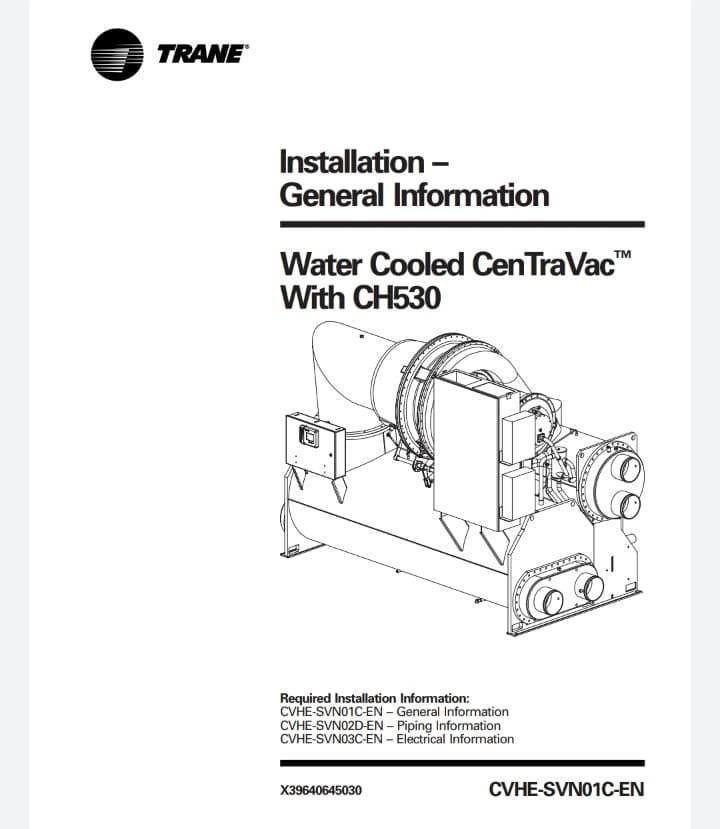 TRANE®

Installation – General Information

Water Cooled CenTraVac™ With CH530

Required Installation Information:
CVHE-SVN01C-EN – General Information
CVHE-SVN02D-EN – Piping Information
CVHE-SVN03C-EN – Electrical Information

X39640645030

CVHE-SVN01C-EN